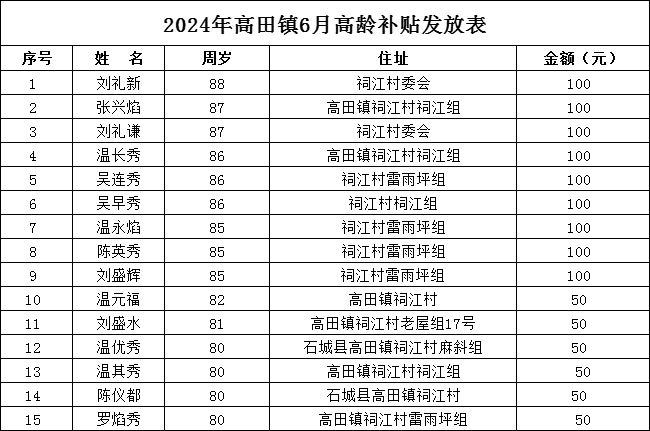 2024年高田镇6月高龄补贴发放表

| 序号 | 姓　名 | 周岁 | 住址 | 金额（元） |
|---|---|---|---|---|
| 1 | 刘礼新 | 88 | 祠江村委会 | 100 |
| 2 | 张兴焰 | 87 | 高田镇祠江村祠江组 | 100 |
| 3 | 刘礼谦 | 87 | 祠江村委会 | 100 |
| 4 | 温长秀 | 86 | 高田镇祠江村祠江组 | 100 |
| 5 | 吴连秀 | 86 | 祠江村雷雨坪组 | 100 |
| 6 | 吴早秀 | 86 | 祠江村桐江组 | 100 |
| 7 | 温永焰 | 85 | 祠江村雷雨坪组 | 100 |
| 8 | 陈英秀 | 85 | 祠江村雷雨坪组 | 100 |
| 9 | 刘盛辉 | 85 | 祠江村雷雨坪组 | 100 |
| 10 | 温元福 | 82 | 高田镇祠江村 | 50 |
| 11 | 刘盛水 | 81 | 高田镇祠江村老屋组17号 | 50 |
| 12 | 温优秀 | 80 | 石城县高田镇祠江村麻斜组 | 50 |
| 13 | 温其秀 | 80 | 高田镇祠江村祠江组 | 50 |
| 14 | 陈仪都 | 80 | 石城县高田镇祠江村 | 50 |
| 15 | 罗焰秀 | 80 | 高田镇祠江村雷雨坪组 | 50 |